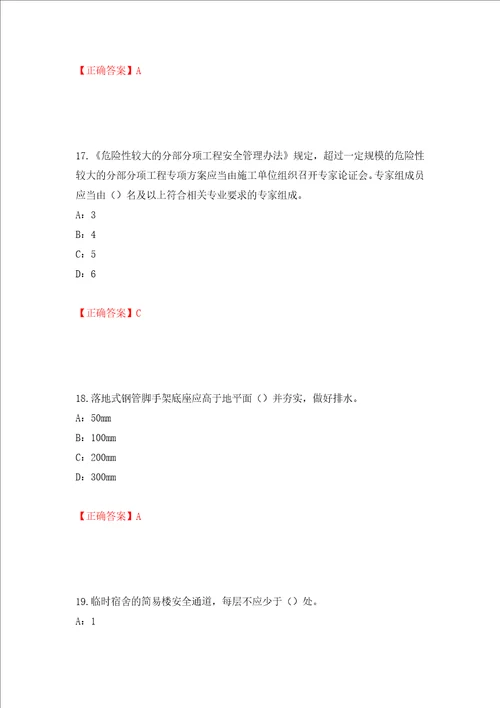 【正确答案】A

17.《危险性较大的分部分项工程安全管理办法》规定，超过一定规模的危险性较大的分部分项工程专项方案应当由施工单位组织召开专家论证会。专家组成员应当由（）名及以上符合相关专业要求的专家组成。

A：3

B：4

C：5

D：6

【正确答案】C

18.落地式钢管脚手架底座应高于地平面（）并夯实，做好排水。

A：50mm

B：100mm

C：200mm

D：300mm

【正确答案】A

19.临时宿舍的简易楼安全通道，每层不应少于（）处。

A：1